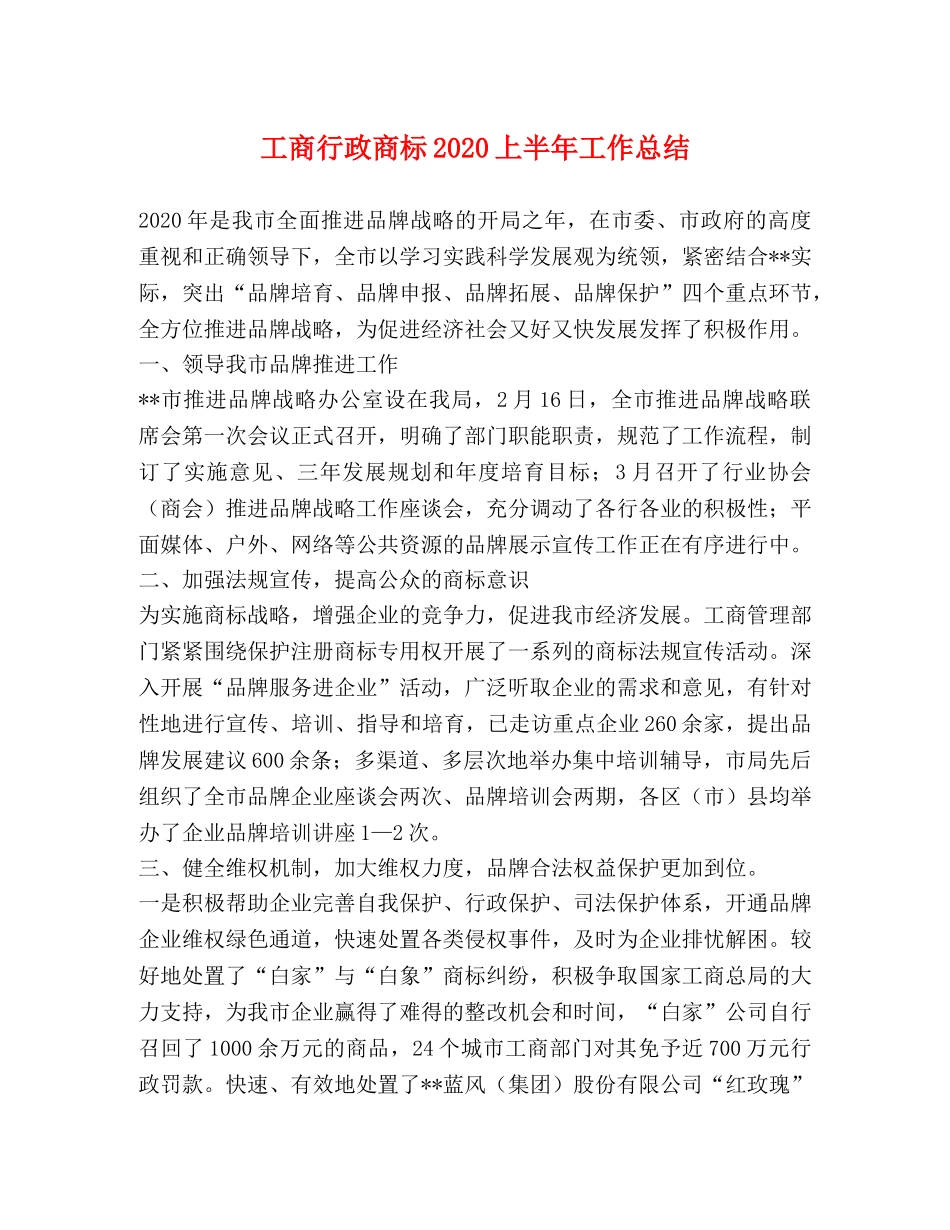 工商行政商标2020上半年工作总结

2020年是我市全面推进品牌战略的开局之年，在市委、市政府的高度重视和正确领导下，全市以学习实践科学发展观为统领，紧密结合**实际，突出“品牌培育、品牌申报、品牌拓展、品牌保护”四个重点环节，全方位推进品牌战略，为促进经济社会又好又快发展发挥了积极作用。

一、领导我市品牌推进工作

**市推进品牌战略办公室设在我局，2月16日，全市推进品牌战略联席会第一次会议正式召开，明确了部门职能职责，规范了工作流程，制订了实施意见、三年发展规划和年度培育目标；3月召开了行业协会（商会）推进品牌战略工作座谈会，充分调动了各行各业的积极性；平面媒体、户外、网络等公共资源的品牌展示宣传工作正在有序进行中。

二、加强法规宣传，提高公众的商标意识

为实施商标战略，增强企业的竞争力，促进我市经济发展。工商管理部门紧紧围绕保护注册商标专用权开展了一系列的商标法规宣传活动。深入开展“品牌服务进企业”活动，广泛听取企业的需求和意见，有针对性地进行宣传、培训、指导和培育，已走访重点企业260余家，提出品牌发展建议600余条；多渠道、多层次地举办集中培训辅导，市局先后组织了全市品牌企业座谈会两次、品牌培训会两期，各区（市）县均举办了企业品牌培训讲座1—2次。

三、健全维权机制，加大维权力度，品牌合法权益保护更加到位。

一是积极帮助企业完善自我保护、行政保护、司法保护体系，开通品牌企业维权绿色通道，快速处置各类侵权事件，及时为企业排忧解困。较好地处置了“白家”与“白象”商标纠纷，积极争取国家工商总局的大力支持，为我市企业赢得了难得的整改机会和时间，“白家”公司自行召回了1000余万元的商品，24个城市工商部门对其免予近700万元行政罚款。快速、有效地处置了**蓝风（集团）股份有限公司“红玫瑰”